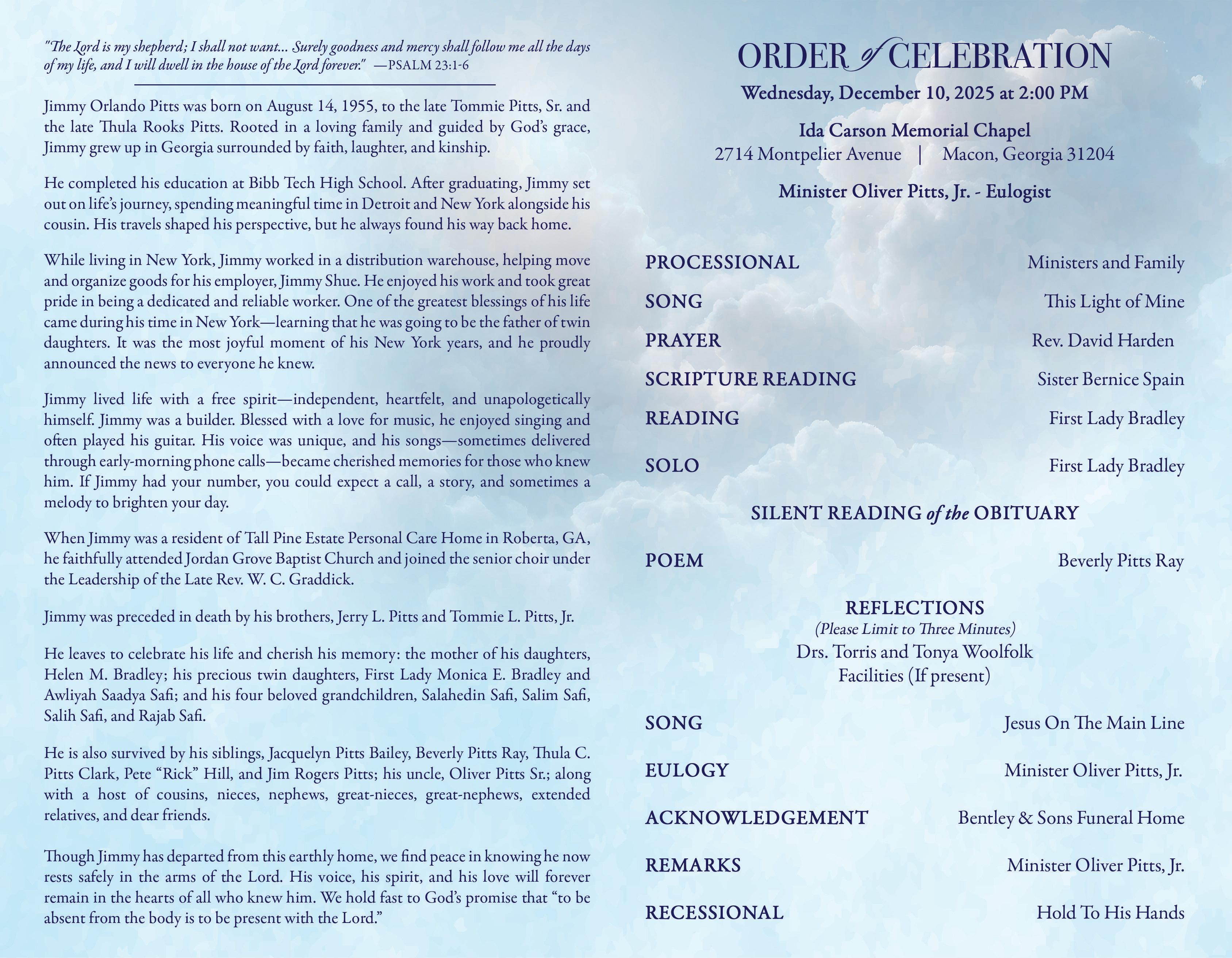 "The Lord is my shepherd; I shall not want... Surely goodness and mercy shall follow me all the days of my life, and I will dwell in the house of the Lord forever." —PSALM 23:1-6

Jimmy Orlando Pitts was born on August 14, 1955, to the late Tommie Pitts, Sr. and the late Thula Rooks Pitts. Rooted in a loving family and guided by God's grace, Jimmy grew up in Georgia surrounded by faith, laughter, and kinship.

He completed his education at Bibb Tech High School. After graduating, Jimmy set out on life's journey, spending meaningful time in Detroit and New York alongside his cousin. His travels shaped his perspective, but he always found his way back home.

While living in New York, Jimmy worked in a distribution warehouse, helping move and organize goods for his employer, Jimmy Shue. He enjoyed his work and took great pride in being a dedicated and reliable worker. One of the greatest blessings of his life came during his time in New York—learning that he was going to be the father of twin daughters. It was the most joyful moment of his New York years, and he proudly announced the news to everyone he knew.

Jimmy lived life with a free spirit—independent, heartfelt, and unapologetically himself. Jimmy was a builder. Blessed with a love for music, he enjoyed singing and often played his guitar. His voice was unique, and his songs—sometimes delivered through early-morning phone calls—became cherished memories for those who knew him. If Jimmy had your number, you could expect a call, a story, and sometimes a melody to brighten your day.

When Jimmy was a resident of Tall Pine Estate Personal Care Home in Roberta, GA, he faithfully attended Jordan Grove Baptist Church and joined the senior choir under the Leadership of the Late Rev. W. C. Graddick.

Jimmy was preceded in death by his brothers, Jerry L. Pitts and Tommie L. Pitts, Jr.

He leaves to celebrate his life and cherish his memory: the mother of his daughters, Helen M. Bradley; his precious twin daughters, First Lady Monica E. Bradley and Awliyah Saadya Safi; and his four beloved grandchildren, Salahedin Safi, Salim Safi, Salih Safi, and Rajab Safi.

He is also survived by his siblings, Jacquelyn Pitts Bailey, Beverly Pitts Ray, Thula C. Pitts Clark, Pete "Rick" Hill, and Jim Rogers Pitts; his uncle, Oliver Pitts Sr.; along with a host of cousins, nieces, nephews, great-nieces, great-nephews, extended relatives, and dear friends.

Though Jimmy has departed from this earthly home, we find peace in knowing he now rests safely in the arms of the Lord. His voice, his spirit, and his love will forever remain in the hearts of all who knew him. We hold fast to God's promise that "to be absent from the body is to be present with the Lord."

ORDER of CELEBRATION
Wednesday, December 10, 2025 at 2:00 PM

Ida Carson Memorial Chapel
2714 Montpelier Avenue | Macon, Georgia 31204

Minister Oliver Pitts, Jr. - Eulogist

PROCESSIONAL Ministers and Family

SONG This Light of Mine

PRAYER Rev. David Harden

SCRIPTURE READING Sister Bernice Spain

READING First Lady Bradley

SOLO First Lady Bradley

SILENT READING of the OBITUARY

POEM Beverly Pitts Ray

REFLECTIONS
(Please Limit to Three Minutes)
Drs. Torris and Tonya Woolfolk
Facilities (If present)

SONG Jesus On The Main Line

EULOGY Minister Oliver Pitts, Jr.

ACKNOWLEDGEMENT Bentley & Sons Funeral Home

REMARKS Minister Oliver Pitts, Jr.

RECESSIONAL Hold To His Hands